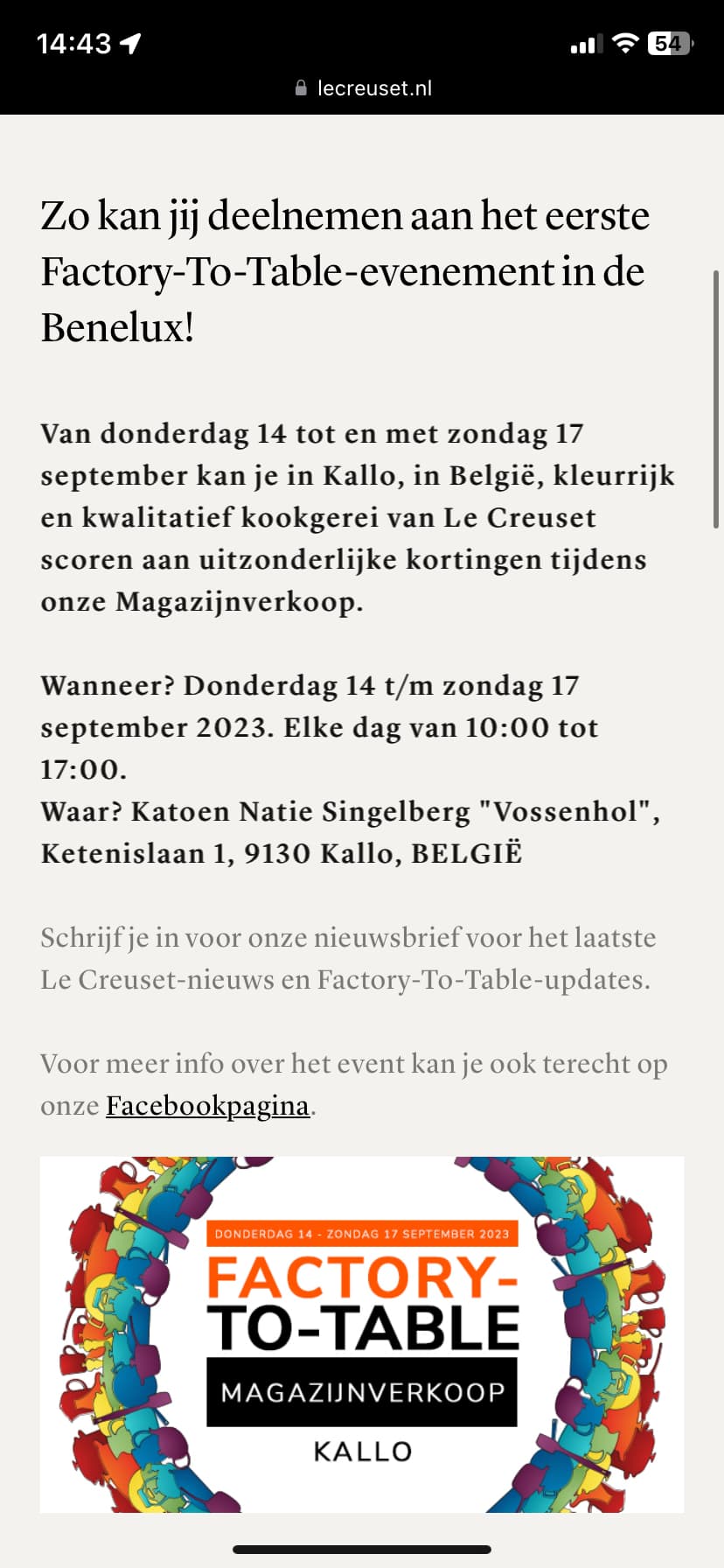 14:43

54

lecreuset.nl

Zo kan jij deelnemen aan het eerste Factory-To-Table-evenement in de Benelux!

Van donderdag 14 tot en met zondag 17 september kan je in Kallo, in België, kleurrijk en kwalitatief kookgerei van Le Creuset scoren aan uitzonderlijke kortingen tijdens onze Magazijnverkoop.

Wanneer? Donderdag 14 t/m zondag 17 september 2023. Elke dag van 10:00 tot 17:00.
Waar? Katoen Natie Singelberg "Vossenhol", Ketenislaan 1, 9130 Kallo, BELGIË

Schrijf je in voor onze nieuwsbrief voor het laatste Le Creuset-nieuws en Factory-To-Table-updates.

Voor meer info over het event kan je ook terecht op onze Facebookpagina.

DONDERDAG 14 - ZONDAG 17 SEPTEMBER 2023

FACTORY-TO-TABLE

MAGAZIJNVERKOOP

KALLO